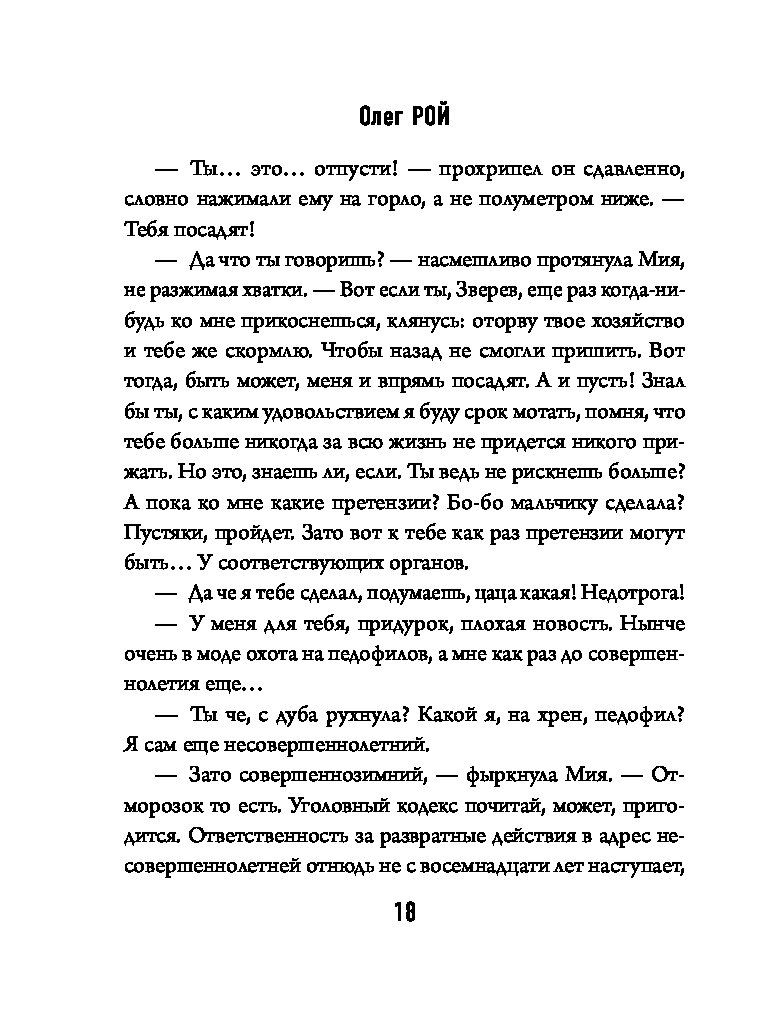 Олег РОЙ

— Ты... это... отпусти! — прохрипел он сдавленно, словно нажимали ему на горло, а не полуметром ниже. — Тебя посадят!

— Да что ты говоришь? — насмешливо протянула Мия, не разжимая хватки. — Вот если ты, Зверев, еще раз когда-нибудь ко мне прикоснешься, клянусь: оторву твое хозяйство и тебе же скормлю. Чтобы назад не смогли пришить. Вот тогда, быть может, меня и впрямь посадят. А и пусть! Знал бы ты, с каким удовольствием я буду срок мотать, помня, что тебе больше никогда за всю жизнь не придется никого прижать. Но это, знаешь ли, если. Ты ведь не рискнешь больше? А пока ко мне какие претензии? Бо-бо мальчику сделала? Пустяки, пройдет. Зато вот к тебе как раз претензии могут быть... У соответствующих органов.

— Да че я тебе сделал, подумаешь, цаца какая! Недотрога!

— У меня для тебя, придурок, плохая новость. Нынче очень в моде охота на педофилов, а мне как раз до совершеннолетия еще...

— Ты че, с дуба рухнула? Какой я, на хрен, педофил? Я сам еще несовершеннолетний.

— Зато совершеннозимний, — фыркнула Мия. — Отморозок то есть. Уголовный кодекс почитай, может, пригодится. Ответственность за развратные действия в адрес несовершеннолетней отнюдь не с восемнадцати лет наступает,

18